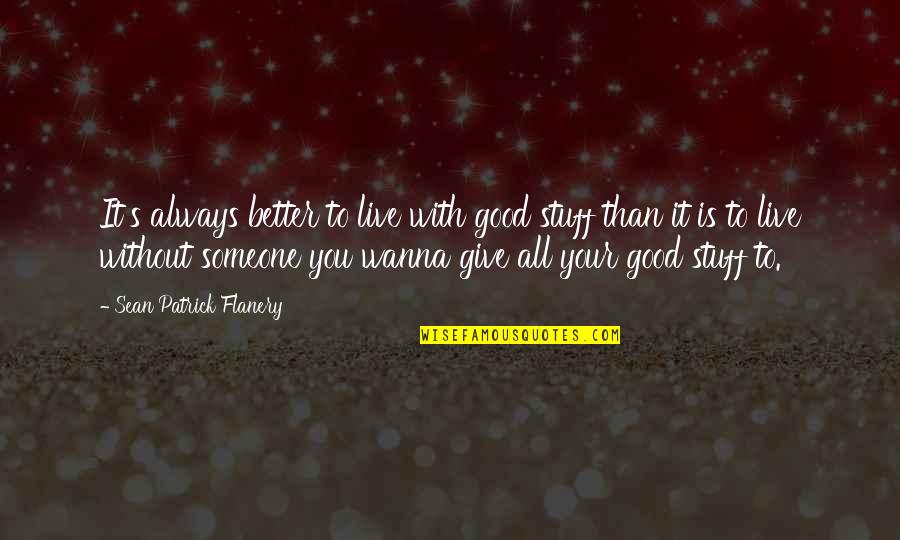 It's always better to live with good stuff than it is to live without someone you wanna give all your good stuff to.

- Sean Patrick Flanery

WISEFAMOUSQUOTES.COM